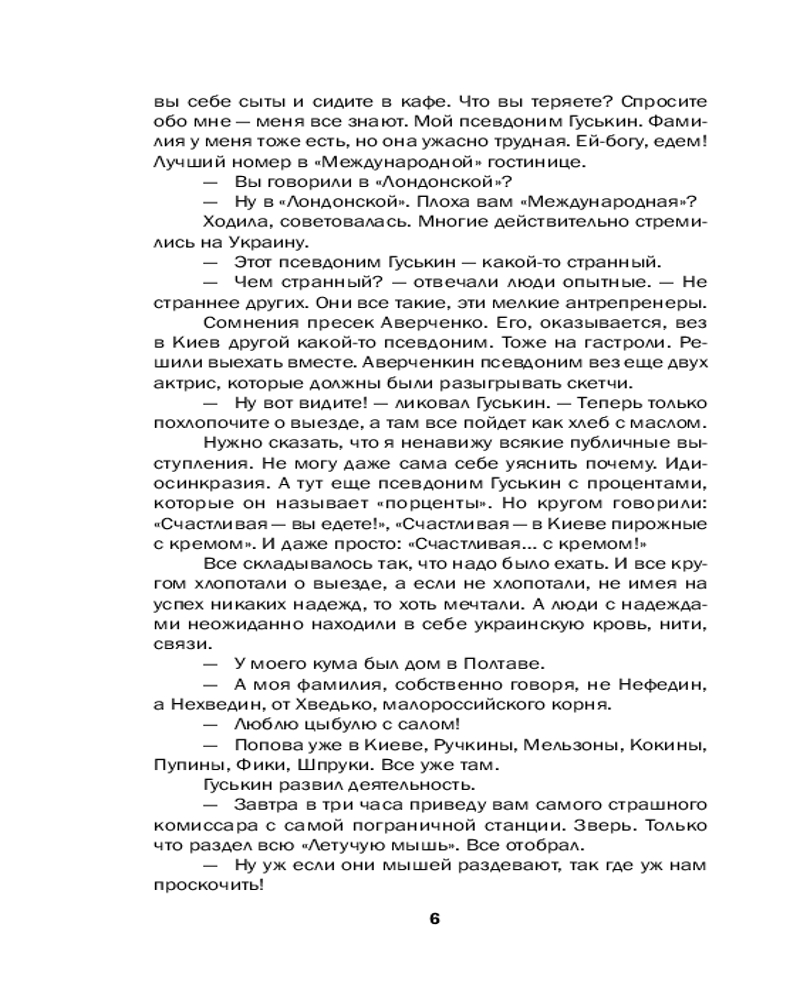 вы себе сыты и сидите в кафе. Что вы теряете? Спросите обо мне — меня все знают. Мой псевдоним Гуськин. Фамилия у меня тоже есть, но она ужасно трудная. Ей-богу, едем! Лучший номер в «Международной» гостинице.

— Вы говорили в «Лондонской»?

— Ну в «Лондонской». Плоха вам «Международная»?

Ходила, советовалась. Многие действительно стремились на Украину.

— Этот псевдоним Гуськин — какой-то странный.

— Чем странный? — отвечали люди опытные. — Не страннее других. Они все такие, эти мелкие антрепренеры.

Сомнения пресек Аверченко. Его, оказывается, вез в Киев другой какой-то псевдоним. Тоже на гастроли. Решили выехать вместе. Аверченкин псевдоним вез еще двух актрис, которые должны были разыгрывать скетчи.

— Ну вот видите! — ликовал Гуськин. — Теперь только похлопочите о выезде, а там все пойдет как хлеб с маслом.

Нужно сказать, что я ненавижу всякие публичные выступления. Не могу даже сама себе уяснить почему. Идиосинкразия. А тут еще псевдоним Гуськин с процентами, которые он называет «порценты». Но кругом говорили: «Счастливая — вы едете!», «Счастливая — в Киеве пирожные с кремом». И даже просто: «Счастливая... с кремом!»

Все складывалось так, что надо было ехать. И все кругом хлопотали о выезде, а если не хлопотали, не имея на успех никаких надежд, то хоть мечтали. А люди с надеждами неожиданно находили в себе украинскую кровь, нити, связи.

— У моего кума был дом в Полтаве.

— А моя фамилия, собственно говоря, не Нефедин, а Нехведин, от Хведько, малороссийского корня.

— Люблю цыбулю с салом!

— Попова уже в Киеве, Ручкины, Мельзоны, Кокины, Пупины, Фики, Шпруки. Все уже там.

Гуськин развил деятельность.

— Завтра в три часа приведу вам самого страшного комиссара с самой пограничной станции. Зверь. Только что раздел всю «Летучую мышь». Все отобрал.

— Ну уж если они мышей раздевают, так где уж нам проскочить!

6